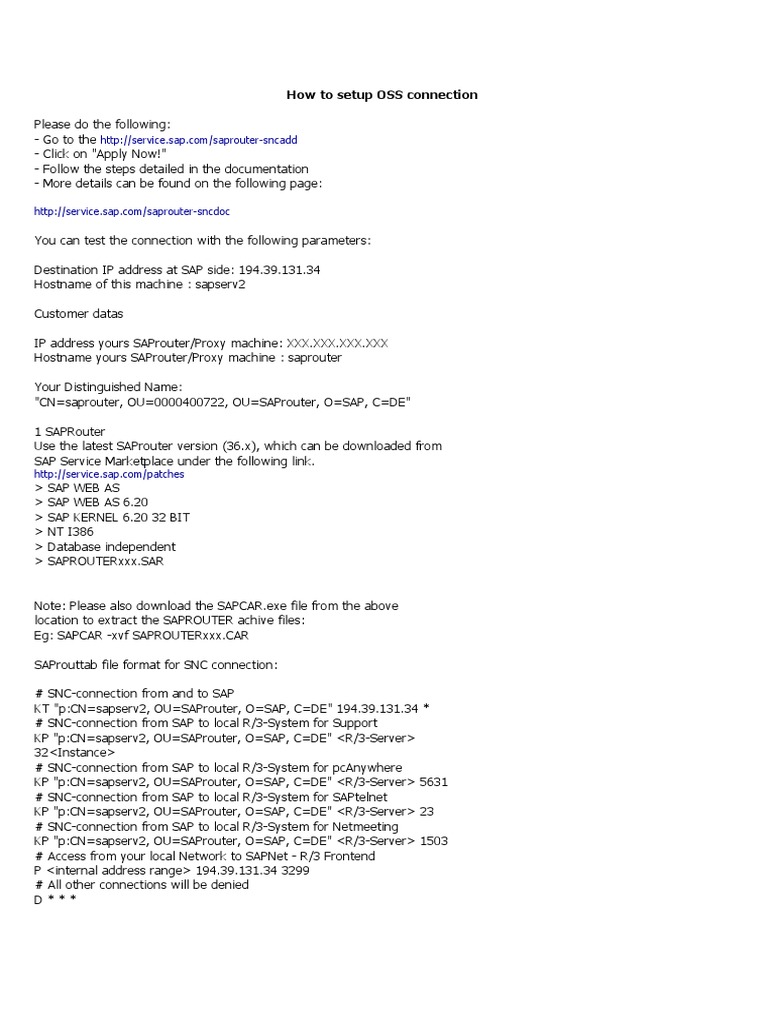 How to setup OSS connection

Please do the following:
- Go to the http://service.sap.com/saprouter-sncadd
- Click on "Apply Now!"
- Follow the steps detailed in the documentation
- More details can be found on the following page:

http://service.sap.com/saprouter-sncdoc

You can test the connection with the following parameters:

Destination IP address at SAP side: 194.39.131.34
Hostname of this machine : sapserv2

Customer datas

IP address yours SAProuter/Proxy machine: XXX.XXX.XXX.XXX
Hostname yours SAProuter/Proxy machine : saprouter

Your Distinguished Name:
"CN=saprouter, OU=0000400722, OU=SAProuter, O=SAP, C=DE"

1 SAPRouter
Use the latest SAProuter version (36.x), which can be downloaded from SAP Service Marketplace under the following link.
http://service.sap.com/patches
> SAP WEB AS
> SAP WEB AS 6.20
> SAP KERNEL 6.20 32 BIT
> NT I386
> Database independent
> SAPROUTERxxx.SAR

Note: Please also download the SAPCAR.exe file from the above location to extract the SAPROUTER achive files:
Eg: SAPCAR -xvf SAPROUTERxxx.CAR

SAProuttab file format for SNC connection:

# SNC-connection from and to SAP
KT "p:CN=sapserv2, OU=SAProuter, O=SAP, C=DE" 194.39.131.34 *
# SNC-connection from SAP to local R/3-System for Support
KP "p:CN=sapserv2, OU=SAProuter, O=SAP, C=DE" <R/3-Server> 32<Instance>
# SNC-connection from SAP to local R/3-System for pcAnywhere
KP "p:CN=sapserv2, OU=SAProuter, O=SAP, C=DE" <R/3-Server> 5631
# SNC-connection from SAP to local R/3-System for SAPtelnet
KP "p:CN=sapserv2, OU=SAProuter, O=SAP, C=DE" <R/3-Server> 23
# SNC-connection from SAP to local R/3-System for Netmeeting
KP "p:CN=sapserv2, OU=SAProuter, O=SAP, C=DE" <R/3-Server> 1503
# Access from your local Network to SAPNet - R/3 Frontend
P <internal address range> 194.39.131.34 3299
# All other connections will be denied
D * * *